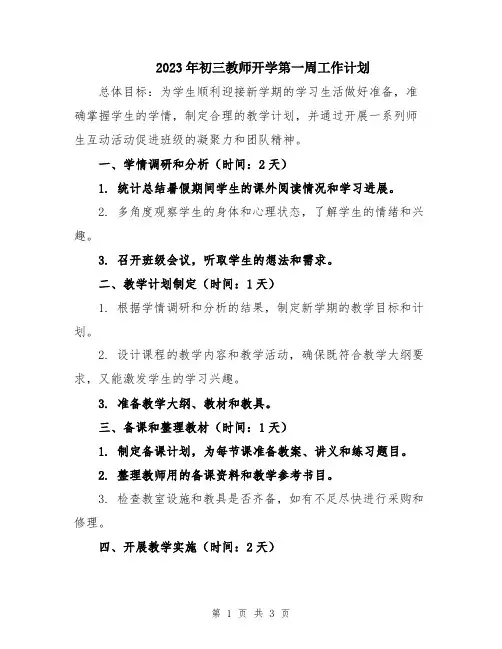 2023年初三教师开学第一周工作计划

总体目标：为学生顺利迎接新学期的学习生活做好准备，准确掌握学生的学情，制定合理的教学计划，并通过开展一系列师生互动活动促进班级的凝聚力和团队精神。

一、学情调研和分析（时间：2天）

1. 统计总结暑假期间学生的课外阅读情况和学习进展。

2. 多角度观察学生的身体和心理状态，了解学生的情绪和兴趣。

3. 召开班级会议，听取学生的想法和需求。

二、教学计划制定（时间：1天）

1. 根据学情调研和分析的结果，制定新学期的教学目标和计划。

2. 设计课程的教学内容和教学活动，确保既符合教学大纲要求，又能激发学生的学习兴趣。

3. 准备教学大纲、教材和教具。

三、备课和整理教材（时间：1天）

1. 制定备课计划，为每节课准备教案、讲义和练习题目。

2. 整理教师用的备课资料和教学参考书目。

3. 检查教室设施和教具是否齐备，如有不足尽快进行采购和修理。

四、开展教学实施（时间：2天）

第 1 页 共 3 页